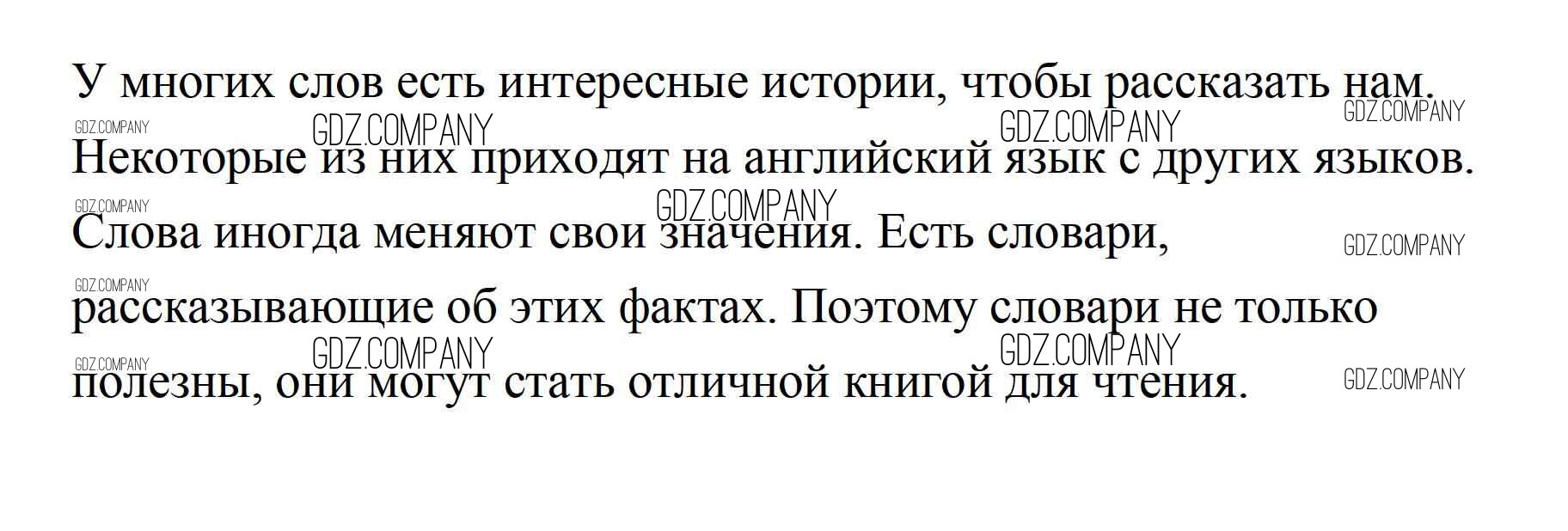 У многих слов есть интересные истории, чтобы рассказать нам. Некоторые из них приходят на английский язык с других языков. Слова иногда меняют свои значения. Есть словари, рассказывающие об этих фактах. Поэтому словари не только полезны, они могут стать отличной книгой для чтения.

GDZ.COMPANY